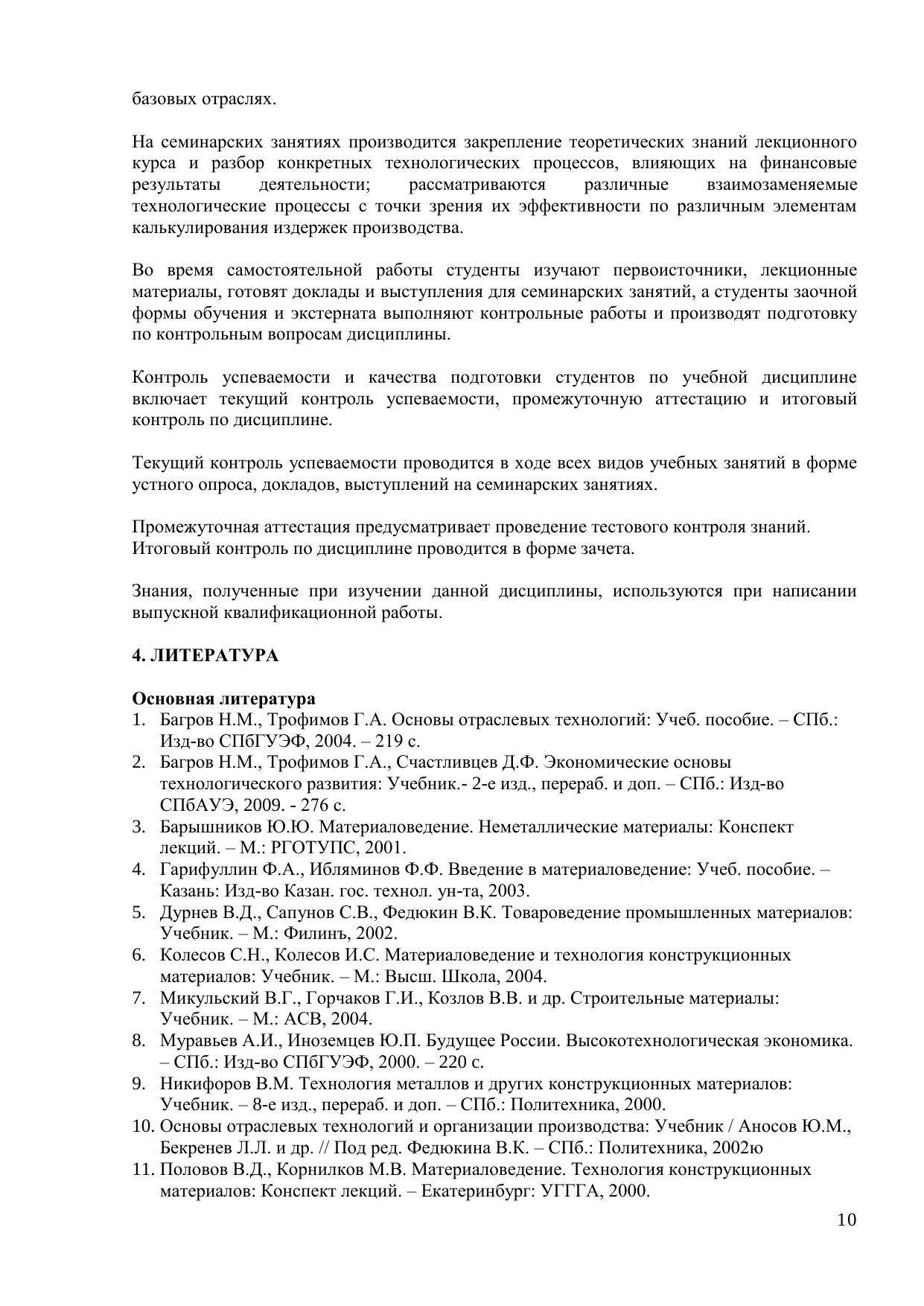 базовых отраслях.

На семинарских занятиях производится закрепление теоретических знаний лекционного курса и разбор конкретных технологических процессов, влияющих на финансовые результаты деятельности; рассматриваются различные взаимозаменяемые технологические процессы с точки зрения их эффективности по различным элементам калькулирования издержек производства.

Во время самостоятельной работы студенты изучают первоисточники, лекционные материалы, готовят доклады и выступления для семинарских занятий, а студенты заочной формы обучения и экстерната выполняют контрольные работы и производят подготовку по контрольным вопросам дисциплины.

Контроль успеваемости и качества подготовки студентов по учебной дисциплине включает текущий контроль успеваемости, промежуточную аттестацию и итоговый контроль по дисциплине.

Текущий контроль успеваемости проводится в ходе всех видов учебных занятий в форме устного опроса, докладов, выступлений на семинарских занятиях.

Промежуточная аттестация предусматривает проведение тестового контроля знаний.
Итоговый контроль по дисциплине проводится в форме зачета.

Знания, полученные при изучении данной дисциплины, используются при написании выпускной квалификационной работы.

4. ЛИТЕРАТУРА

Основная литература
1. Багров Н.М., Трофимов Г.А. Основы отраслевых технологий: Учеб. пособие. – СПб.: Изд-во СПбГУЭФ, 2004. – 219 с.
2. Багров Н.М., Трофимов Г.А., Счастливцев Д.Ф. Экономические основы технологического развития: Учебник.- 2-е изд., перераб. и доп. – СПб.: Изд-во СПбАУЭ, 2009. - 276 с.
3. Барышников Ю.Ю. Материаловедение. Неметаллические материалы: Конспект лекций. – М.: РГОТУПС, 2001.
4. Гарифуллин Ф.А., Ибляминов Ф.Ф. Введение в материаловедение: Учеб. пособие. – Казань: Изд-во Казан. гос. технол. ун-та, 2003.
5. Дурнев В.Д., Сапунов С.В., Федюкин В.К. Товароведение промышленных материалов: Учебник. – М.: Филинъ, 2002.
6. Колесов С.Н., Колесов И.С. Материаловедение и технология конструкционных материалов: Учебник. – М.: Высш. Школа, 2004.
7. Микульский В.Г., Горчаков Г.И., Козлов В.В. и др. Строительные материалы: Учебник. – М.: АСВ, 2004.
8. Муравьев А.И., Иноземцев Ю.П. Будущее России. Высокотехнологическая экономика. – СПб.: Изд-во СПбГУЭФ, 2000. – 220 с.
9. Никифоров В.М. Технология металлов и других конструкционных материалов: Учебник. – 8-е изд., перераб. и доп. – СПб.: Политехника, 2000.
10. Основы отраслевых технологий и организации производства: Учебник / Аносов Ю.М., Бекренев Л.Л. и др. // Под ред. Федюкина В.К. – СПб.: Политехника, 2002ю
11. Половов В.Д., Корнилков М.В. Материаловедение. Технология конструкционных материалов: Конспект лекций. – Екатеринбург: УГГГА, 2000.

10